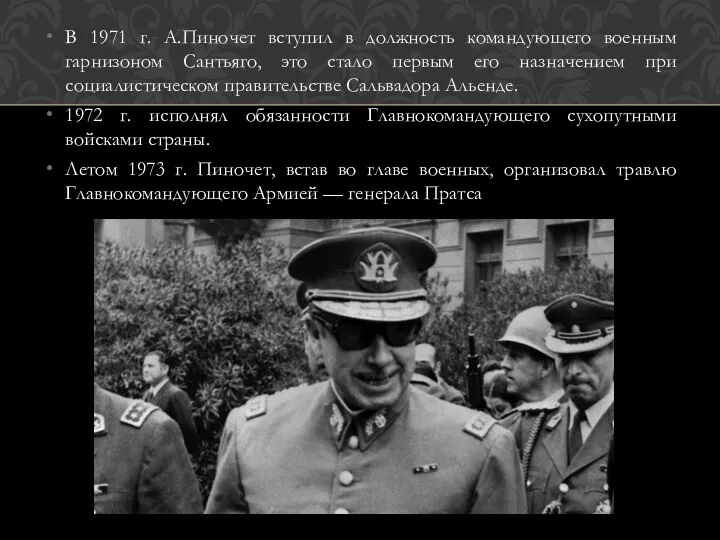 • В 1971 г. А.Пиночет вступил в должность командующего военным гарнизоном Сантьяго, это стало первым его назначением при социалистическом правительстве Сальвадора Альенде.

• 1972 г. исполнял обязанности Главнокомандующего сухопутными войсками страны.

• Летом 1973 г. Пиночет, встав во главе военных, организовал травлю Главнокомандующего Армией — генерала Пратса